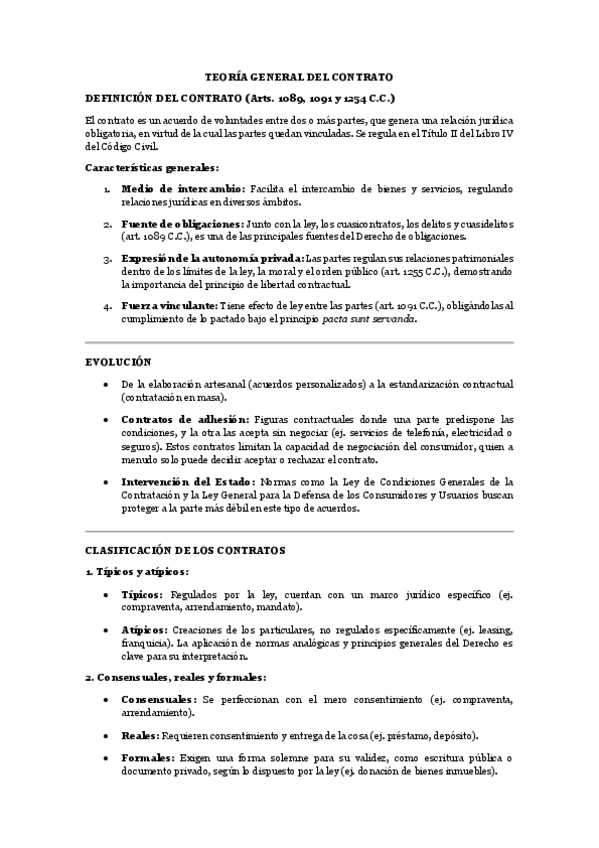 TEORÍA GENERAL DEL CONTRATO

DEFINICIÓN DEL CONTRATO (Arts. 1089, 1091 y 1254 C.C.)

El contrato es un acuerdo de voluntades entre dos o más partes, que genera una relación jurídica obligatoria, en virtud de la cual las partes quedan vinculadas. Se regula en el Título II del Libro IV del Código Civil.

Características generales:

1. Medio de intercambio: Facilita el intercambio de bienes y servicios, regulando relaciones jurídicas en diversos ámbitos.

2. Fuente de obligaciones: Junto con la ley, los cuasicontratos, los delitos y cuasidelitos (art. 1089 C.C.), es una de las principales fuentes del Derecho de obligaciones.

3. Expresión de la autonomía privada: Las partes regulan sus relaciones patrimoniales dentro de los límites de la ley, la moral y el orden público (art. 1255 C.C.), demostrando la importancia del principio de libertad contractual.

4. Fuerza vinculante: Tiene efecto de ley entre las partes (art. 1091 C.C.), obligándolas al cumplimiento de lo pactado bajo el principio pacta sunt servanda.

EVOLUCIÓN

• De la elaboración artesanal (acuerdos personalizados) a la estandarización contractual (contratación en masa).

• Contratos de adhesión: Figuras contractuales donde una parte predispone las condiciones, y la otra las acepta sin negociar (ej. servicios de telefonía, electricidad o seguros). Estos contratos limitan la capacidad de negociación del consumidor, quien a menudo solo puede decidir aceptar o rechazar el contrato.

• Intervención del Estado: Normas como la Ley de Condiciones Generales de la Contratación y la Ley General para la Defensa de los Consumidores y Usuarios buscan proteger a la parte más débil en este tipo de acuerdos.

CLASIFICACIÓN DE LOS CONTRATOS

1. Típicos y atípicos:

• Típicos: Regulados por la ley, cuentan con un marco jurídico específico (ej. compraventa, arrendamiento, mandato).

• Atípicos: Creaciones de los particulares, no regulados específicamente (ej. leasing, franquicia). La aplicación de normas analógicas y principios generales del Derecho es clave para su interpretación.

2. Consensuales, reales y formales:

• Consensuales: Se perfeccionan con el mero consentimiento (ej. compraventa, arrendamiento).

• Reales: Requieren consentimiento y entrega de la cosa (ej. préstamo, depósito).

• Formales: Exigen una forma solemne para su validez, como escritura pública o documento privado, según lo dispuesto por la ley (ej. donación de bienes inmuebles).